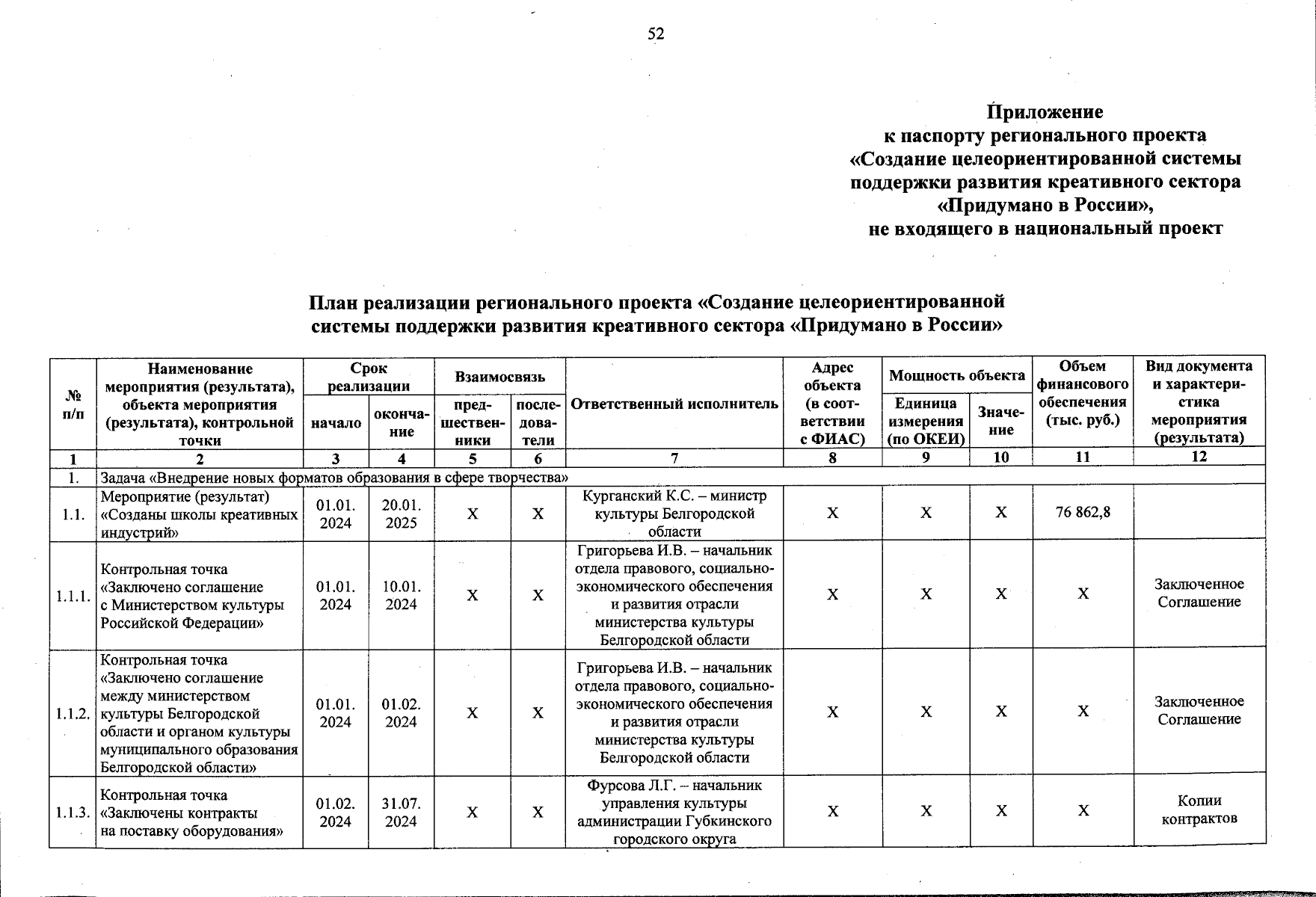 52

Приложение
к паспорту регионального проекта
«Создание целеориентированной системы поддержки развития креативного сектора «Придумано в России»,
не входящего в национальный проект

План реализации регионального проекта «Создание целеориентированной системы поддержки развития креативного сектора «Придумано в России»

| № п/п | Наименование мероприятия (результата), объекта мероприятия (результата), контрольной точки | Срок реализации: начало | Срок реализации: окончание | Взаимосвязь: предшественники | Взаимосвязь: последователи | Ответственный исполнитель | Адрес объекта (в соответствии с ФИАС) | Мощность объекта: Единица измерения (по ОКЕИ) | Мощность объекта: Значение | Объем финансового обеспечения (тыс. руб.) | Вид документа и характеристика мероприятия (результата) |
|---|---|---|---|---|---|---|---|---|---|---|---|
| 1 | 2 | 3 | 4 | 5 | 6 | 7 | 8 | 9 | 10 | 11 | 12 |
| 1. | Задача «Внедрение новых форматов образования в сфере творчества» | | | | | | | | | | |
| 1.1. | Мероприятие (результат) «Созданы школы креативных индустрий» | 01.01. 2024 | 20.01. 2025 | Х | Х | Курганский К.С. – министр культуры Белгородской области | Х | Х | Х | 76 862,8 | |
| 1.1.1. | Контрольная точка «Заключено соглашение с Министерством культуры Российской Федерации» | 01.01. 2024 | 10.01. 2024 | Х | Х | Григорьева И.В. – начальник отдела правового, социально-экономического обеспечения и развития отрасли министерства культуры Белгородской области | Х | Х | Х | Х | Заключенное Соглашение |
| 1.1.2. | Контрольная точка «Заключено соглашение между министерством культуры Белгородской области и органом культуры муниципального образования Белгородской области» | 01.01. 2024 | 01.02. 2024 | Х | Х | Григорьева И.В. – начальник отдела правового, социально-экономического обеспечения и развития отрасли министерства культуры Белгородской области | Х | Х | Х | Х | Заключенное Соглашение |
| 1.1.3. | Контрольная точка «Заключены контракты на поставку оборудования» | 01.02. 2024 | 31.07. 2024 | Х | Х | Фурсова Л.Г. – начальник управления культуры администрации Губкинского городского округа | Х | Х | Х | Х | Копии контрактов |